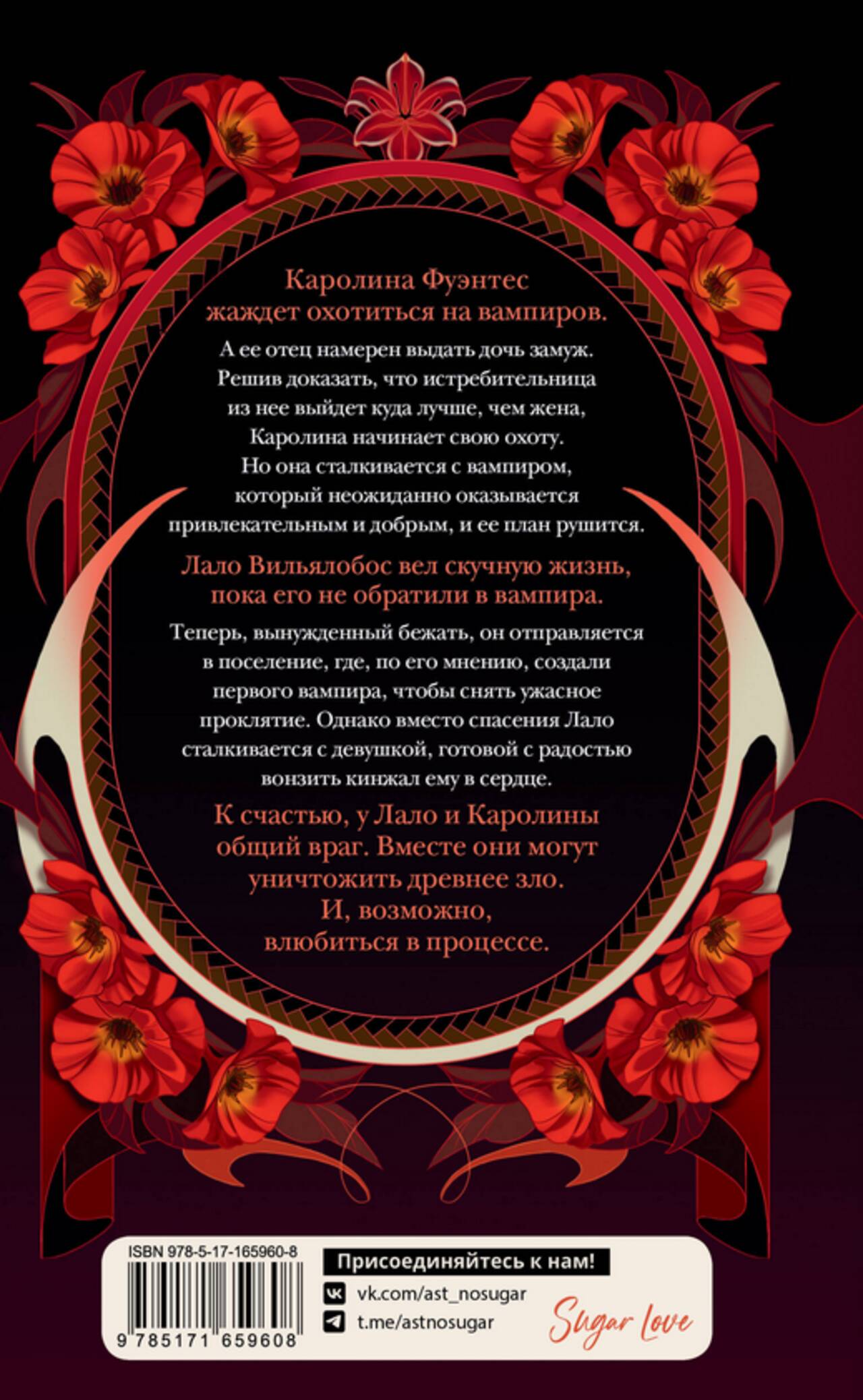 Каролина Фуэнтес жаждет охотиться на вампиров.

А ее отец намерен выдать дочь замуж. Решив доказать, что истребительница из нее выйдет куда лучше, чем жена, Каролина начинает свою охоту. Но она сталкивается с вампиром, который неожиданно оказывается привлекательным и добрым, и ее план рушится.

Лало Вильялобос вел скучную жизнь, пока его не обратили в вампира.

Теперь, вынужденный бежать, он отправляется в поселение, где, по его мнению, создали первого вампира, чтобы снять ужасное проклятие. Однако вместо спасения Лало сталкивается с девушкой, готовой с радостью вонзить кинжал ему в сердце.

К счастью, у Лало и Каролины общий враг. Вместе они могут уничтожить древнее зло. И, возможно, влюбиться в процессе.

ISBN 978-5-17-165960-8

9 785171 659608

Присоединяйтесь к нам!

vk.com/ast_nosugar

t.me/astnosugar

Sugar Love